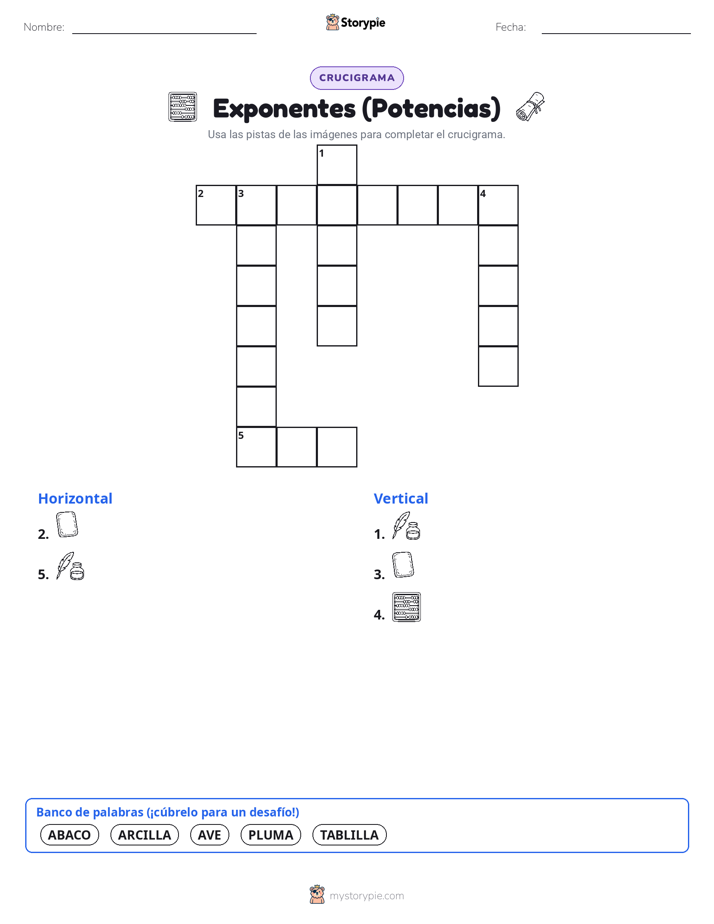 Nombre:

Storypie

Fecha:

CRUCIGRAMA

Exponentes (Potencias)

Usa las pistas de las imágenes para completar el crucigrama.

1
2 3 4
5

Horizontal

2.

5.

Vertical

1.

3.

4.

Banco de palabras (¡cúbrelo para un desafío!)

ABACO ARCILLA AVE PLUMA TABLILLA

mystorypie.com